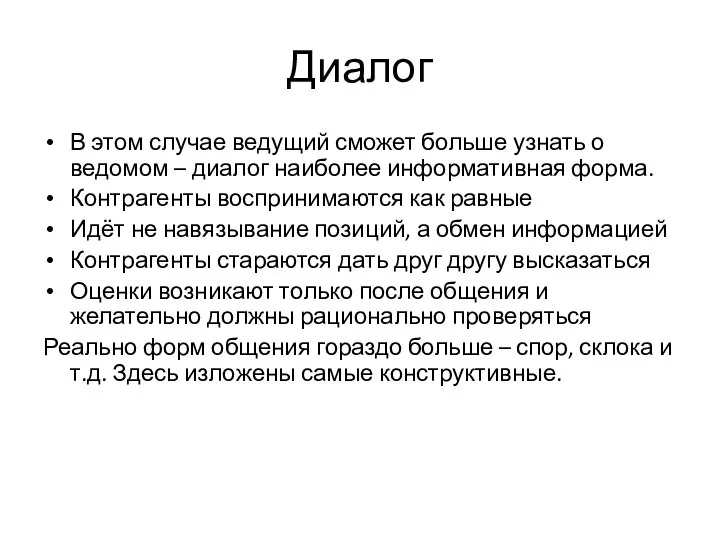 Диалог

• В этом случае ведущий сможет больше узнать о ведомом – диалог наиболее информативная форма.
• Контрагенты воспринимаются как равные
• Идёт не навязывание позиций, а обмен информацией
• Контрагенты стараются дать друг другу высказаться
• Оценки возникают только после общения и желательно должны рационально проверяться

Реально форм общения гораздо больше – спор, склока и т.д. Здесь изложены самые конструктивные.